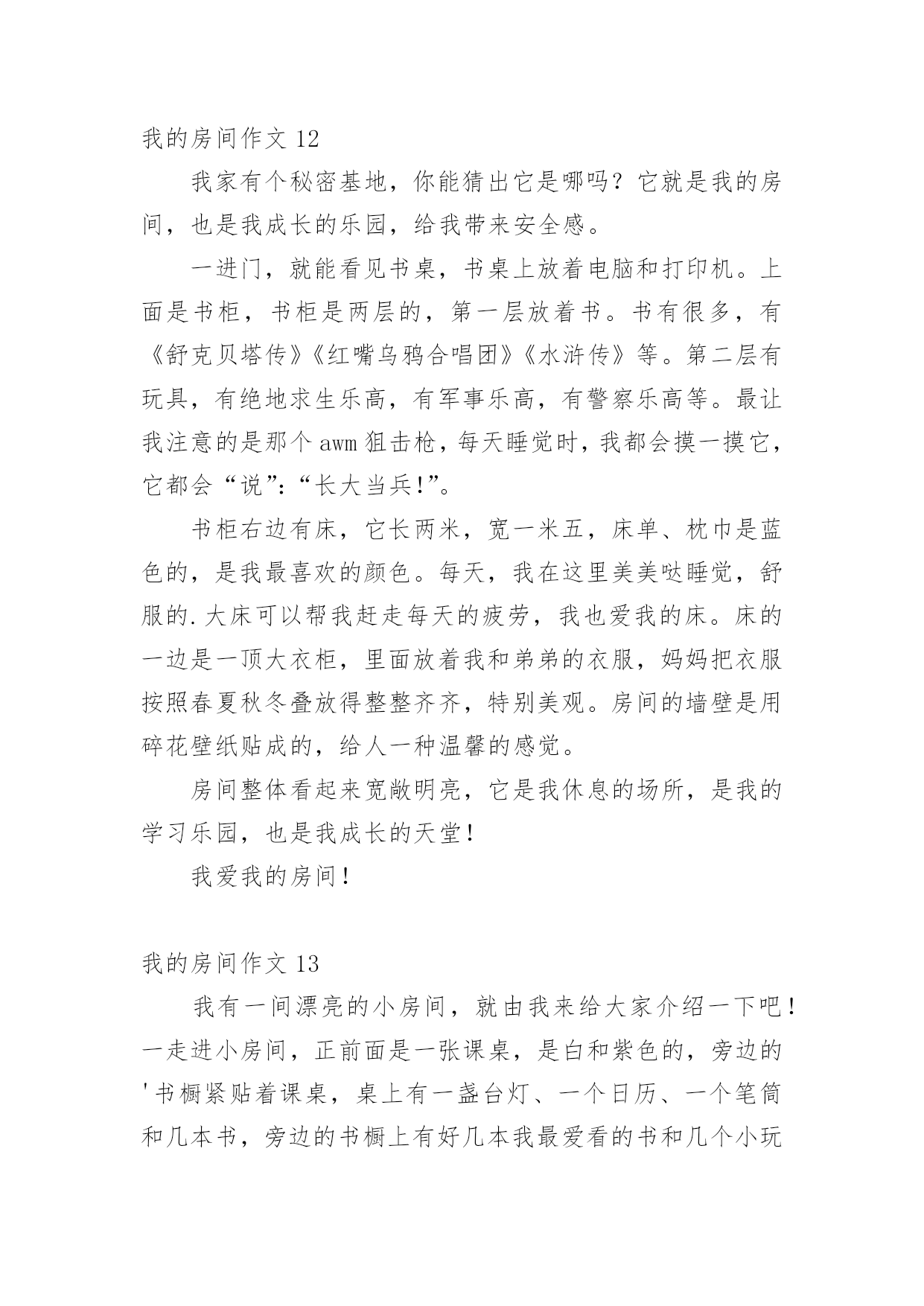 我的房间作文 12

我家有个秘密基地，你能猜出它是哪吗？它就是我的房间，也是我成长的乐园，给我带来安全感。

一进门，就能看见书桌，书桌上放着电脑和打印机。上面是书柜，书柜是两层的，第一层放着书。书有很多，有《舒克贝塔传》《红嘴乌鸦合唱团》《水浒传》等。第二层有玩具，有绝地求生乐高，有军事乐高，有警察乐高等。最让我注意的是那个 awm 狙击枪，每天睡觉时，我都会摸一摸它，它都会“说”：“长大当兵!”。

书柜右边有床，它长两米，宽一米五，床单、枕巾是蓝色的，是我最喜欢的颜色。每天，我在这里美美哒睡觉，舒服的.大床可以帮我赶走每天的疲劳，我也爱我的床。床的一边是一顶大衣柜，里面放着我和弟弟的衣服，妈妈把衣服按照春夏秋冬叠放得整整齐齐，特别美观。房间的墙壁是用碎花壁纸贴成的，给人一种温馨的感觉。

房间整体看起来宽敞明亮，它是我休息的场所，是我的学习乐园，也是我成长的天堂！

我爱我的房间！

我的房间作文 13

我有一间漂亮的小房间，就由我来给大家介绍一下吧！一走进小房间，正前面是一张课桌，是白和紫色的，旁边的'书橱紧贴着课桌，桌上有一盏台灯、一个日历、一个笔筒和几本书，旁边的书橱上有好几本我最爱看的书和几个小玩